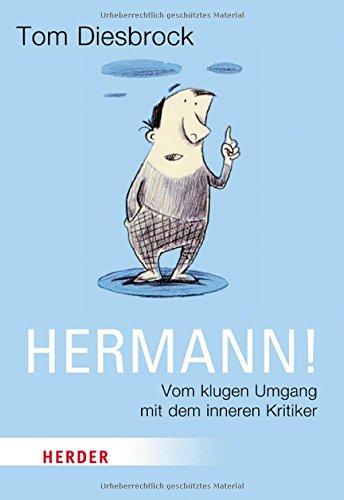 Urheberrechtlich geschütztes Material

Tom Diesbrock

HERMANN!

Vom klugen Umgang mit dem inneren Kritiker

HERDER

Urheberrechtlich geschütztes Material